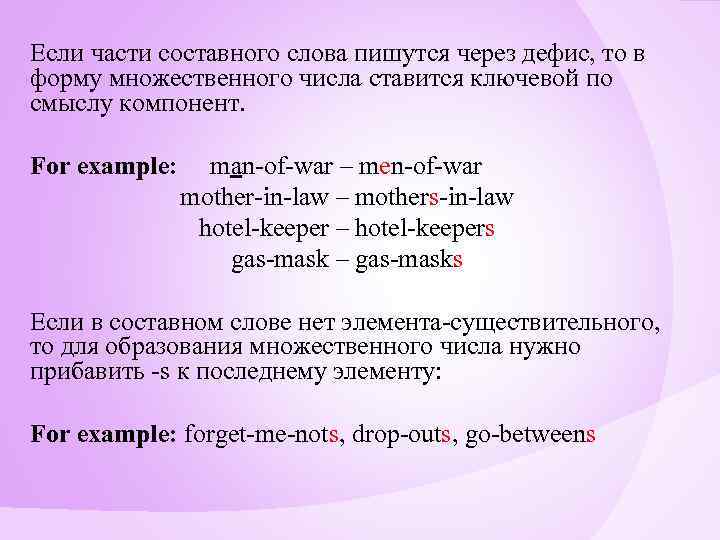 Если части составного слова пишутся через дефис, то в форму множественного числа ставится ключевой по смыслу компонент.

For example: man-of-war – men-of-war
mother-in-law – mothers-in-law
hotel-keeper – hotel-keepers
gas-mask – gas-masks

Если в составном слове нет элемента-существительного, то для образования множественного числа нужно прибавить -s к последнему элементу:

For example: forget-me-nots, drop-outs, go-betweens